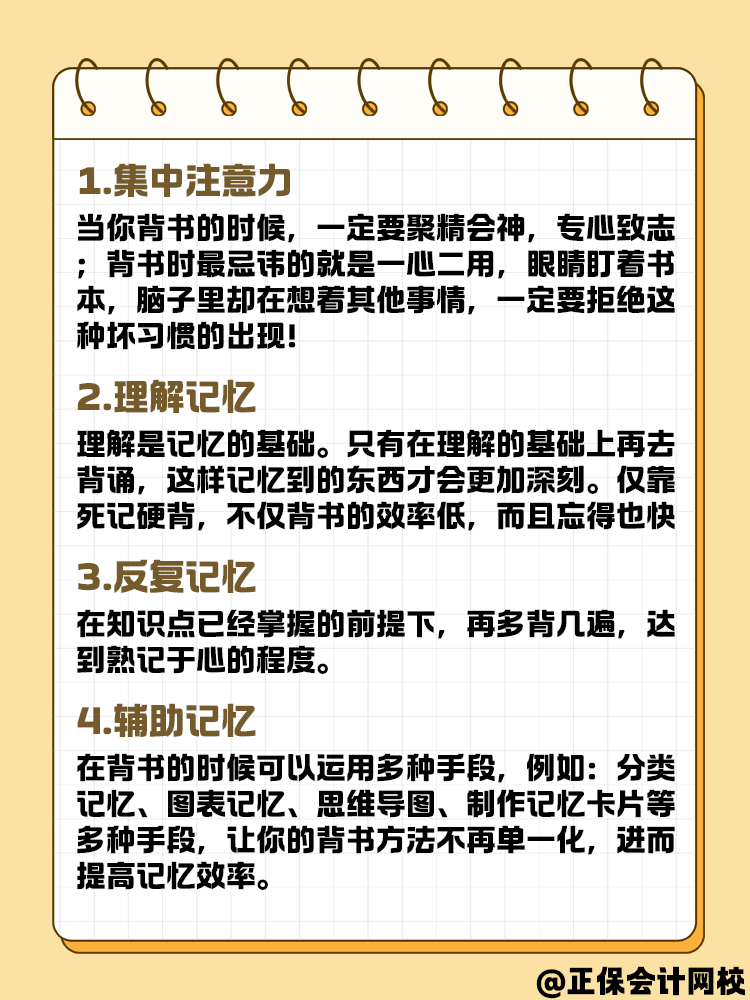 1.集中注意力

当你背书的时候，一定要聚精会神，专心致志；背书时最忌讳的就是一心二用，眼睛盯着书本，脑子里却在想着其他事情，一定要拒绝这种坏习惯的出现!

2.理解记忆

理解是记忆的基础。只有在理解的基础上再去背诵，这样记忆到的东西才会更加深刻。仅靠死记硬背，不仅背书的效率低，而且忘得也快

3.反复记忆

在知识点已经掌握的前提下，再多背几遍，达到熟记于心的程度。

4.辅助记忆

在背书的时候可以运用多种手段，例如：分类记忆、图表记忆、思维导图、制作记忆卡片等多种手段，让你的背书方法不再单一化，进而提高记忆效率。

@正保会计网校